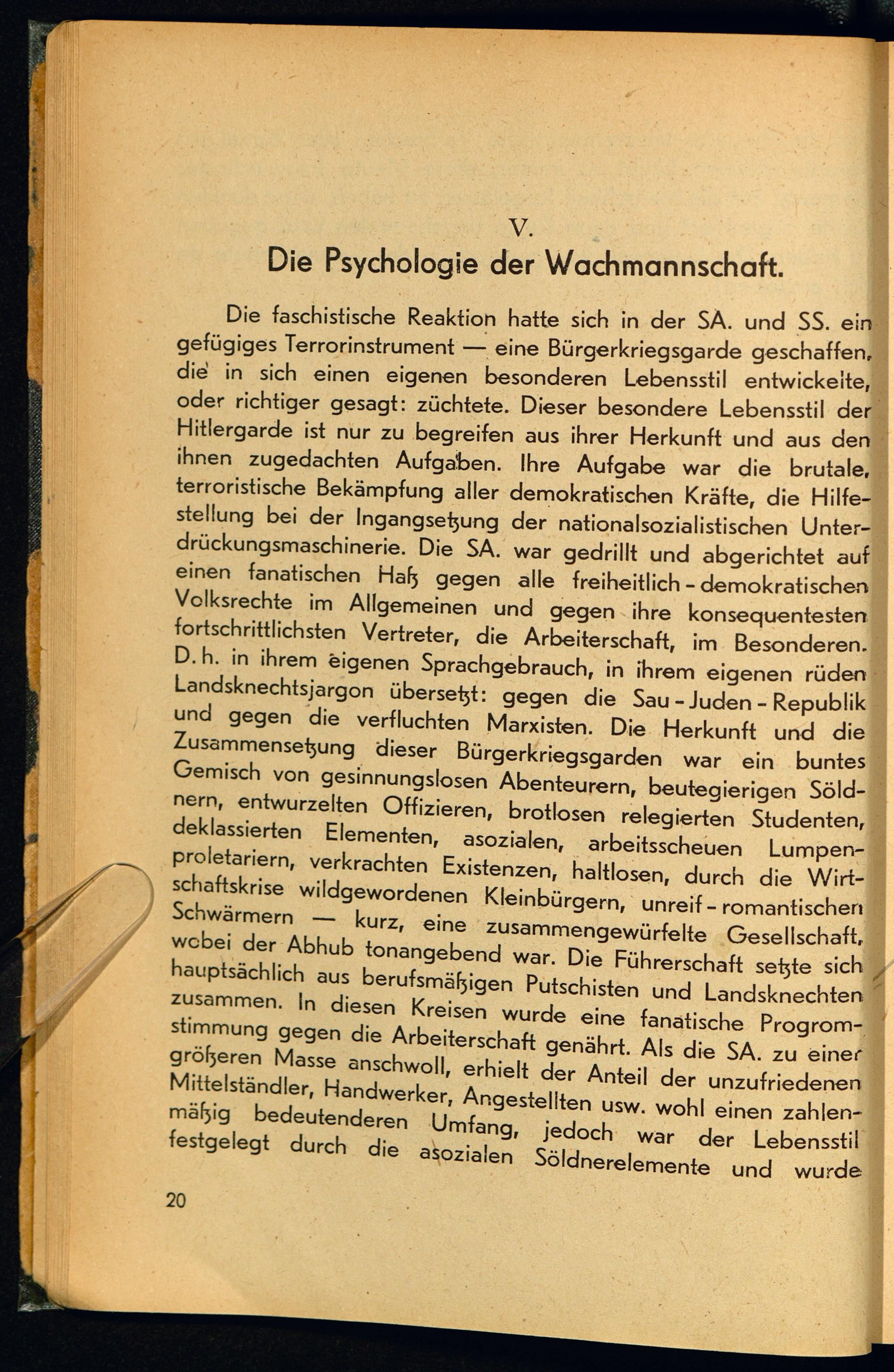 V.
Die Psychologie der Wachmannschaft.

Die faschistische Reaktion hatte sich in der SA. und SS. ein gefügiges Terrorinstrument — eine Bürgerkriegsgarde geschaffen, die in sich einen eigenen besonderen Lebensstil entwickelte, oder richtiger gesagt: züchtete. Dieser besondere Lebensstil der Hitlergarde ist nur zu begreifen aus ihrer Herkunft und aus den ihnen zugedachten Aufgaben. Ihre Aufgabe war die brutale, terroristische Bekämpfung aller demokratischen Kräfte, die Hilfestellung bei der Ingangsetzung der nationalsozialistischen Unterdrückungsmaschinerie. Die SA. war gedrillt und abgerichtet auf einen fanatischen Haß gegen alle freiheitlich-demokratischen Volksrechte im Allgemeinen und gegen ihre konsequentesten fortschrittlichsten Vertreter, die Arbeiterschaft, im Besonderen. D. h. in ihrem eigenen Sprachgebrauch, in ihrem eigenen rüden Landsknechtsjargon übersetzt: gegen die Sau-Juden-Republik und gegen die verfluchten Marxisten. Die Herkunft und die Zusammensetzung dieser Bürgerkriegsgarden war ein buntes Gemisch von gesinnungslosen Abenteurern, beutegierigen Söldnern, entwurzelten Offizieren, brotlosen relegierten Studenten, deklassierten Elementen, asozialen, arbeitsscheuen Lumpenproletariern, verkrachten Existenzen, haltlosen, durch die Wirtschaftskrise wildgewordenen Kleinbürgern, unreif-romantischen Schwärmern — kurz, eine zusammengewürfelte Gesellschaft, wobei der Abhub tonangebend war. Die Führerschaft setzte sich hauptsächlich aus berufsmäßigen Putschisten und Landsknechten zusammen. In diesen Kreisen wurde eine fanatische Progromstimmung gegen die Arbeiterschaft genährt. Als die SA. zu einer größeren Masse anschwoll, erhielt der Anteil der unzufriedenen Mittelständler, Handwerker, Angestellten usw. wohl einen zahlenmäßig bedeutenderen Umfang, jedoch war der Lebensstil festgelegt durch die asozialen Söldnerelemente und wurde

20